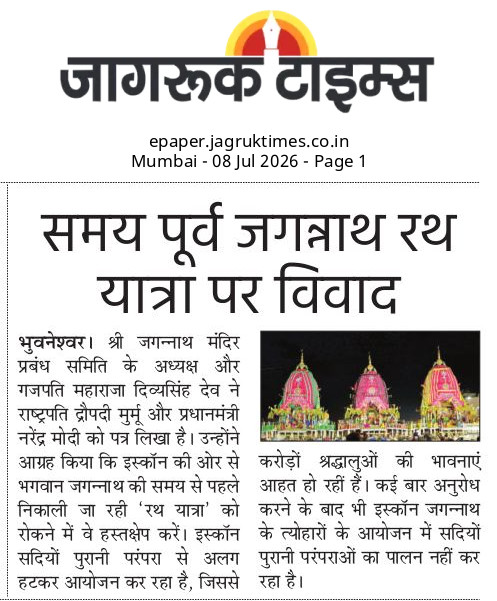 जागरूक टाइम्स

epaper.jagruktimes.co.in
Mumbai - 08 Jul 2026 - Page 1

समय पूर्व जगन्नाथ रथ यात्रा पर विवाद

भुवनेश्वर। श्री जगन्नाथ मंदिर प्रबंध समिति के अध्यक्ष और गजपति महाराजा दिव्यसिंह देव ने राष्ट्रपति द्रौपदी मुर्मू और प्रधानमंत्री नरेंद्र मोदी को पत्र लिखा है। उन्होंने आग्रह किया कि इस्कॉन की ओर से भगवान जगन्नाथ की समय से पहले निकाली जा रही 'रथ यात्रा' को रोकने में वे हस्तक्षेप करें। इस्कॉन सदियों पुरानी परंपरा से अलग हटकर आयोजन कर रहा है, जिससे करोड़ों श्रद्धालुओं की भावनाएं आहत हो रहीं हैं। कई बार अनुरोध करने के बाद भी इस्कॉन जगन्नाथ के त्योहारों के आयोजन में सदियों पुरानी परंपराओं का पालन नहीं कर रहा है।